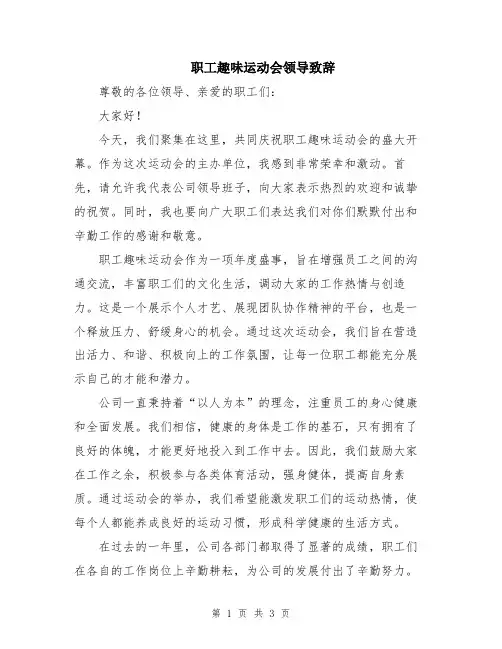 职工趣味运动会领导致辞

尊敬的各位领导、亲爱的职工们：

大家好！

今天，我们聚集在这里，共同庆祝职工趣味运动会的盛大开幕。作为这次运动会的主办单位，我感到非常荣幸和激动。首先，请允许我代表公司领导班子，向大家表示热烈的欢迎和诚挚的祝贺。同时，我也要向广大职工们表达我们对你们默默付出和辛勤工作的感谢和敬意。

职工趣味运动会作为一项年度盛事，旨在增强员工之间的沟通交流，丰富职工们的文化生活，调动大家的工作热情与创造力。这是一个展示个人才艺、展现团队协作精神的平台，也是一个释放压力、舒缓身心的机会。通过这次运动会，我们旨在营造出活力、和谐、积极向上的工作氛围，让每一位职工都能充分展示自己的才能和潜力。

公司一直秉持着“以人为本”的理念，注重员工的身心健康和全面发展。我们相信，健康的身体是工作的基石，只有拥有了良好的体魄，才能更好地投入到工作中去。因此，我们鼓励大家在工作之余，积极参与各类体育活动，强身健体，提高自身素质。通过运动会的举办，我们希望能激发职工们的运动热情，使每个人都能养成良好的运动习惯，形成科学健康的生活方式。

在过去的一年里，公司各部门都取得了显著的成绩，职工们在各自的工作岗位上辛勤耕耘，为公司的发展付出了辛勤努力。

第 1 页 共 3 页